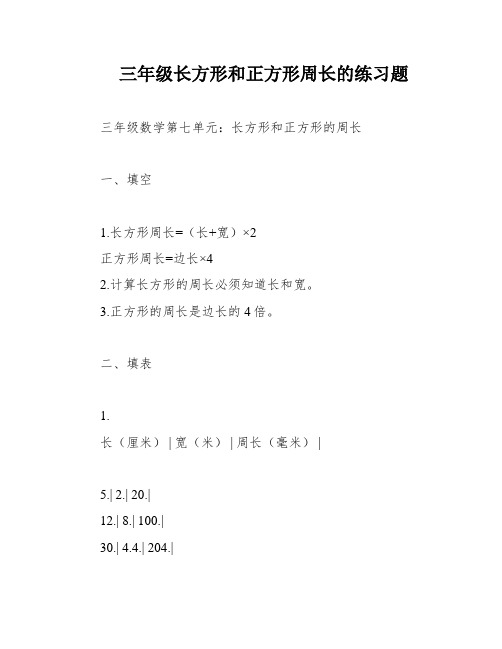 三年级长方形和正方形周长的练习题

三年级数学第七单元：长方形和正方形的周长

一、填空

1.长方形周长=（长+宽）×2
正方形周长=边长×4
2.计算长方形的周长必须知道长和宽。
3.正方形的周长是边长的 4 倍。

二、填表

1.
长（厘米）| 宽（米）| 周长（毫米）|

5.| 2.| 20.|
12.| 8.| 100.|
30.| 4.4.| 204.|